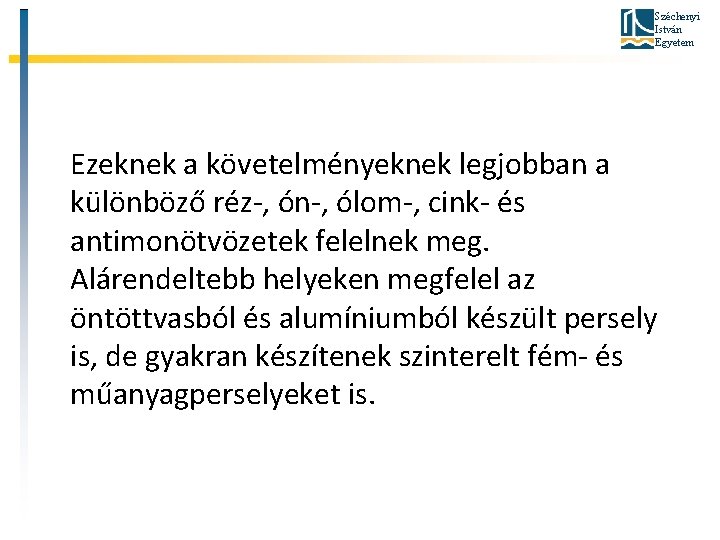 Széchenyi
István
Egyetem

Ezeknek a követelményeknek legjobban a különböző réz-, ón-, ólom-, cink- és antimonötvözetek felelnek meg. Alárendeltebb helyeken megfelel az öntöttvasból és alumíniumból készült persely is, de gyakran készítenek szinterelt fém- és műanyagperselyeket is.